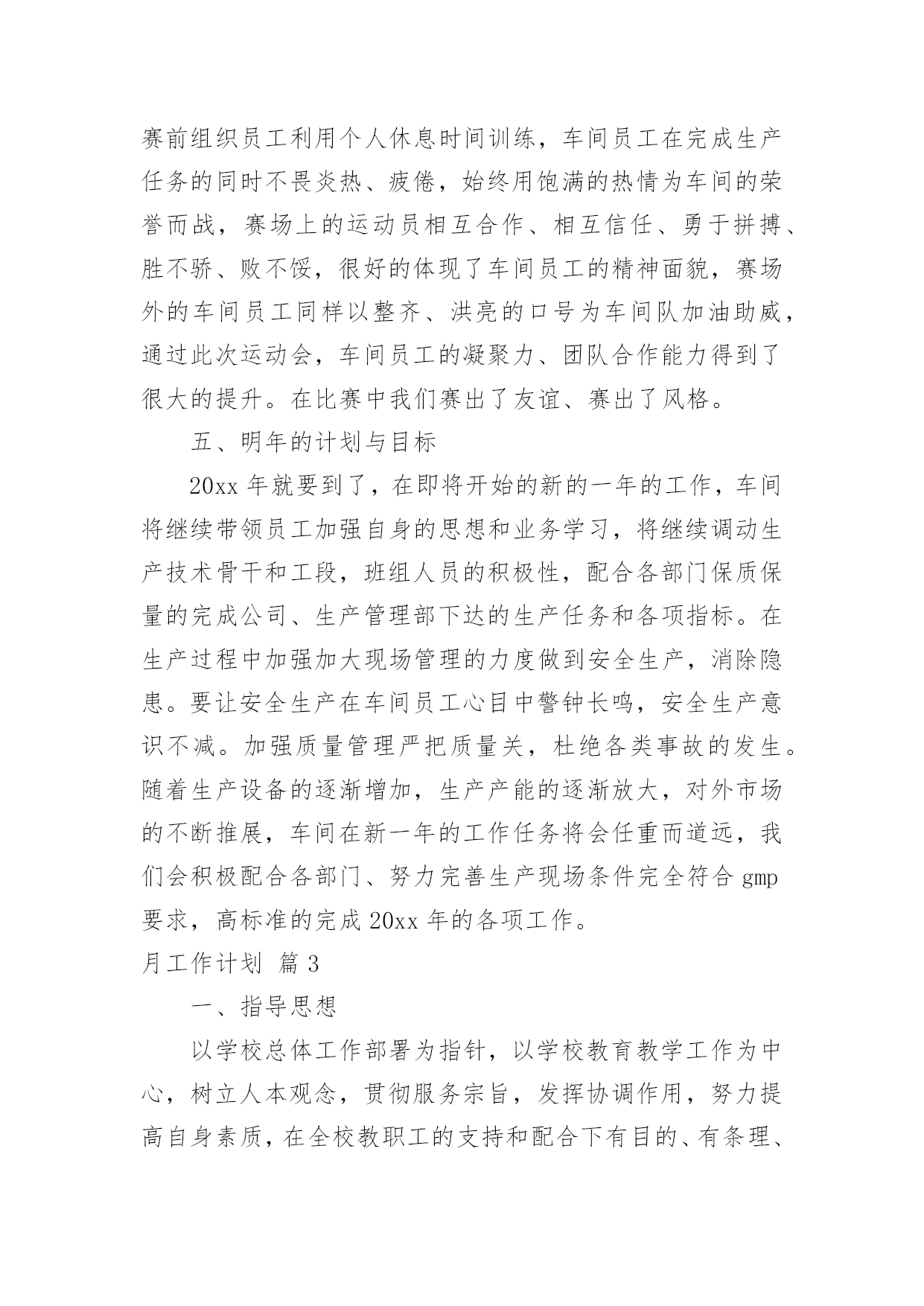 赛前组织员工利用个人休息时间训练，车间员工在完成生产任务的同时不畏炎热、疲倦，始终用饱满的热情为车间的荣誉而战，赛场上的运动员相互合作、相互信任、勇于拼搏、胜不骄、败不馁，很好的体现了车间员工的精神面貌，赛场外的车间员工同样以整齐、洪亮的口号为车间队加油助威，通过此次运动会，车间员工的凝聚力、团队合作能力得到了很大的提升。在比赛中我们赛出了友谊、赛出了风格。

五、明年的计划与目标

20xx 年就要到了，在即将开始的新的一年的工作，车间将继续带领员工加强自身的思想和业务学习，将继续调动生产技术骨干和工段，班组人员的积极性，配合各部门保质保量的完成公司、生产管理部下达的生产任务和各项指标。在生产过程中加强加大现场管理的力度做到安全生产，消除隐患。要让安全生产在车间员工心目中警钟长鸣，安全生产意识不减。加强质量管理严把质量关，杜绝各类事故的发生。随着生产设备的逐渐增加，生产产能的逐渐放大，对外市场的不断推展，车间在新一年的工作任务将会任重而道远，我们会积极配合各部门、努力完善生产现场条件完全符合 gmp 要求，高标准的完成 20xx 年的各项工作。

月工作计划 篇 3

一、指导思想

以学校总体工作部署为指针，以学校教育教学工作为中心，树立人本观念，贯彻服务宗旨，发挥协调作用，努力提高自身素质，在全校教职工的支持和配合下有目的、有条理、